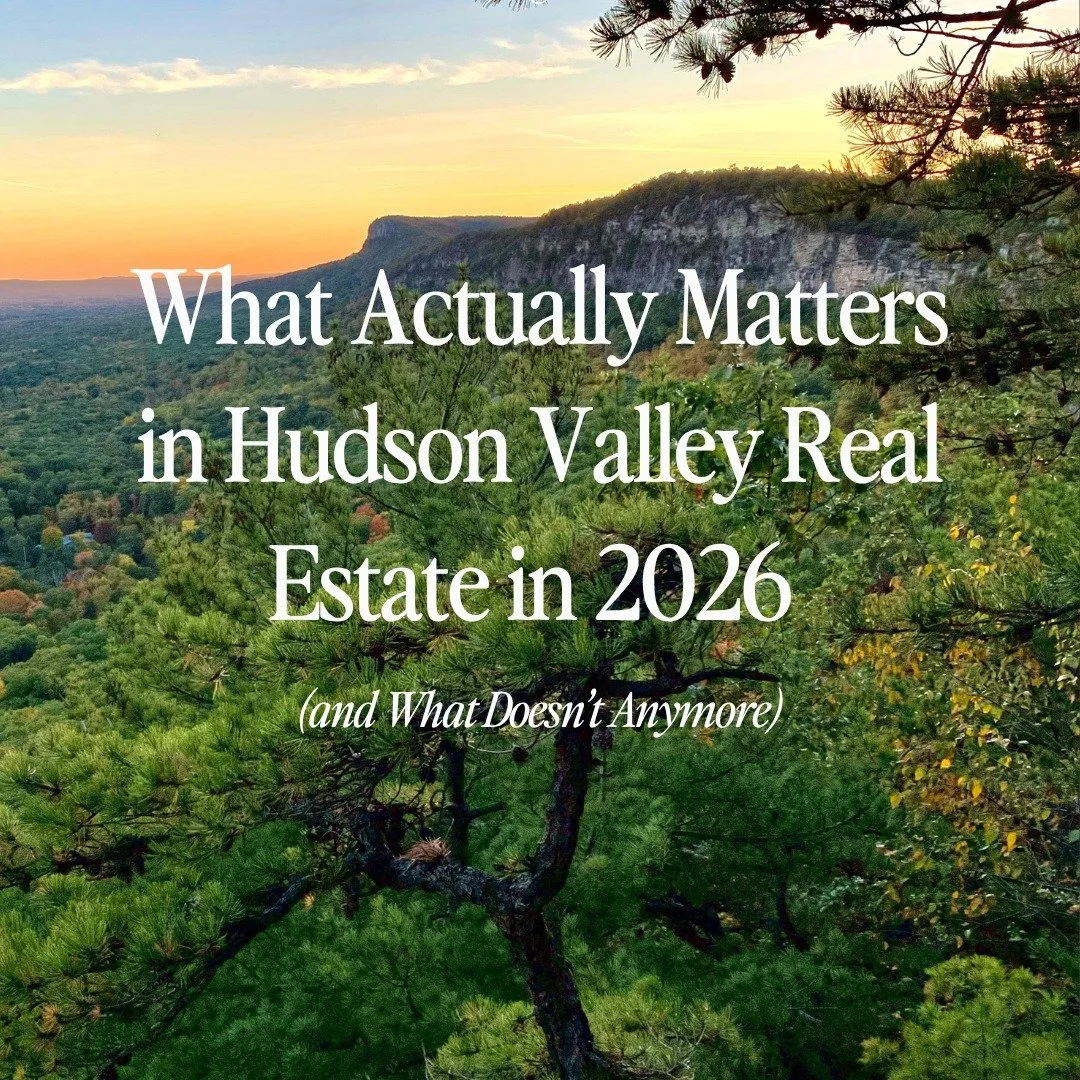 What Actually Matters in Hudson Valley Real Estate in 2026

(and What Doesn't Anymore)